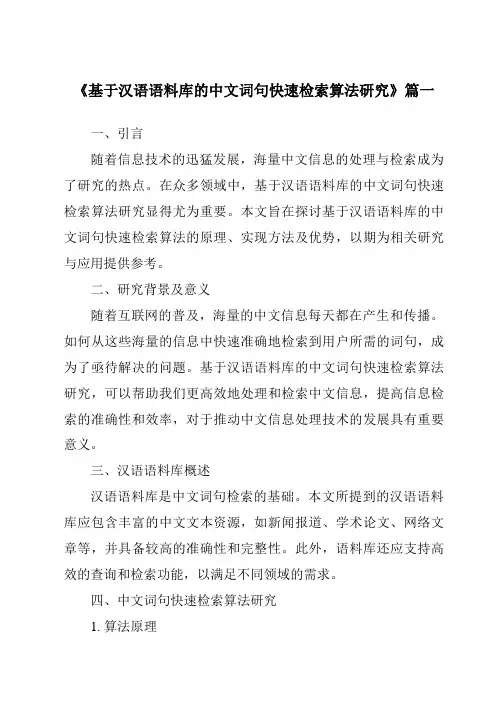 《基于汉语语料库的中文词句快速检索算法研究》篇一

一、引言

随着信息技术的迅猛发展，海量中文信息的处理与检索成为了研究的热点。在众多领域中，基于汉语语料库的中文词句快速检索算法研究显得尤为重要。本文旨在探讨基于汉语语料库的中文词句快速检索算法的原理、实现方法及优势，以期为相关研究与应用提供参考。

二、研究背景及意义

随着互联网的普及，海量的中文信息每天都在产生和传播。如何从这些海量的信息中快速准确地检索到用户所需的词句，成为了亟待解决的问题。基于汉语语料库的中文词句快速检索算法研究，可以帮助我们更高效地处理和检索中文信息，提高信息检索的准确性和效率，对于推动中文信息处理技术的发展具有重要意义。

三、汉语语料库概述

汉语语料库是中文词句检索的基础。本文所提到的汉语语料库应包含丰富的中文文本资源，如新闻报道、学术论文、网络文章等，并具备较高的准确性和完整性。此外，语料库还应支持高效的查询和检索功能，以满足不同领域的需求。

四、中文词句快速检索算法研究

1. 算法原理